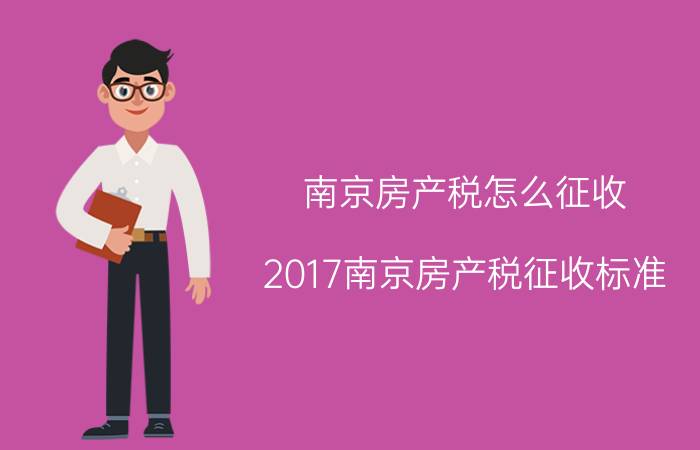 南京房产税怎么征收

2017南京房产税征收标准